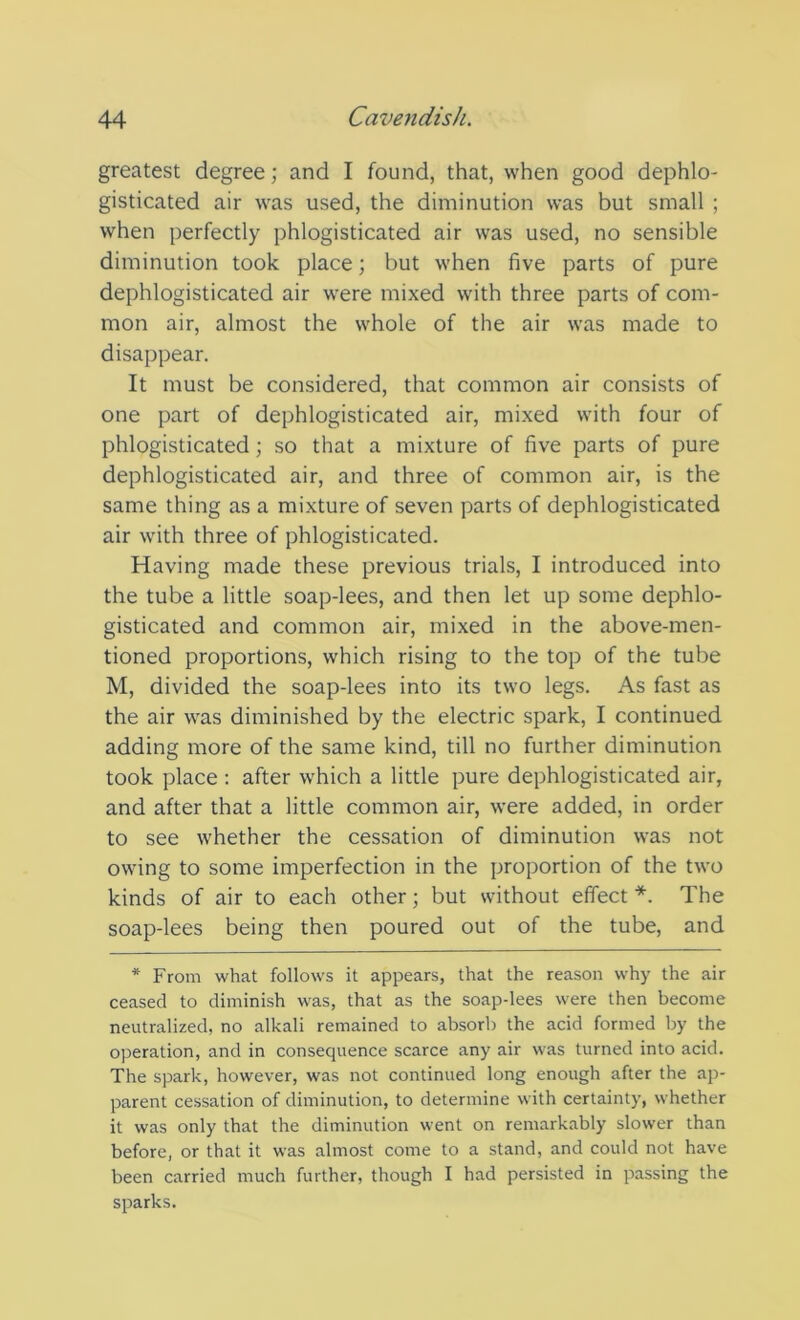 44 Cavendish.

greatest degree; and I found, that, when good dephlogisticated air was used, the diminution was but small ; when perfectly phlogisticated air was used, no sensible diminution took place; but when five parts of pure dephlogisticated air were mixed with three parts of common air, almost the whole of the air was made to disappear.

It must be considered, that common air consists of one part of dephlogisticated air, mixed with four of phlogisticated; so that a mixture of five parts of pure dephlogisticated air, and three of common air, is the same thing as a mixture of seven parts of dephlogisticated air with three of phlogisticated.

Having made these previous trials, I introduced into the tube a little soap-lees, and then let up some dephlogisticated and common air, mixed in the above-mentioned proportions, which rising to the top of the tube M, divided the soap-lees into its two legs. As fast as the air was diminished by the electric spark, I continued adding more of the same kind, till no further diminution took place : after which a little pure dephlogisticated air, and after that a little common air, were added, in order to see whether the cessation of diminution was not owing to some imperfection in the proportion of the two kinds of air to each other; but without effect *. The soap-lees being then poured out of the tube, and

* From what follows it appears, that the reason why the air ceased to diminish was, that as the soap-lees were then become neutralized, no alkali remained to absorb the acid formed by the operation, and in consequence scarce any air was turned into acid. The spark, however, was not continued long enough after the apparent cessation of diminution, to determine with certainty, whether it was only that the diminution went on remarkably slower than before, or that it was almost come to a stand, and could not have been carried much further, though I had persisted in passing the sparks.